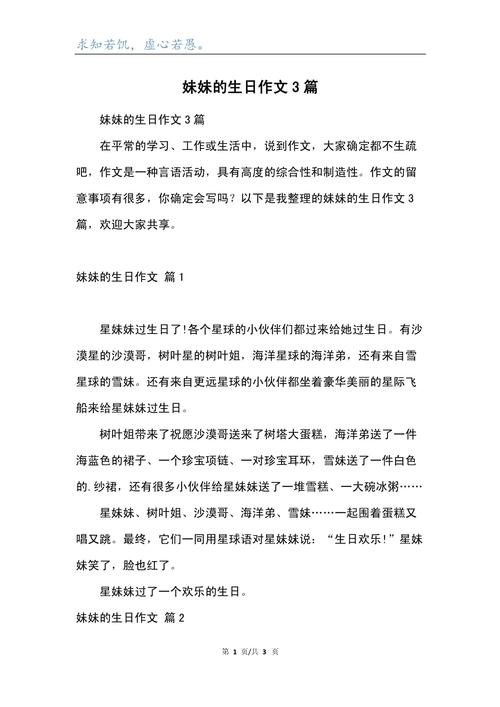 求知若饥，虚心若愚。

妹妹的生日作文 3 篇

妹妹的生日作文 3 篇

在平常的学习、工作或生活中，说到作文，大家确定都不生疏吧，作文是一种言语活动，具有高度的综合性和制造性。作文的留意事项有很多，你确定会写吗？以下是我整理的妹妹的生日作文 3 篇，欢迎大家共享。

妹妹的生日作文 篇 1

星妹妹过生日了!各个星球的小伙伴们都过来给她过生日。有沙漠星的沙漠哥，树叶星的树叶姐，海洋星球的海洋弟，还有来自雪星球的雪妹。还有来自更远星球的小伙伴都坐着豪华美丽的星际飞船来给星妹妹过生日。

树叶姐带来了祝愿沙漠哥送来了树塔大蛋糕，海洋弟送了一件海蓝色的裙子、一个珍宝项链、一对珍宝耳环，雪妹送了一件白色的.纱裙，还有很多小伙伴给星妹妹送了一堆雪糕、一大碗冰粥……

星妹妹、树叶姐、沙漠哥、海洋弟、雪妹……一起围着蛋糕又唱又跳。最终，它们一同用星球语对星妹妹说：“生日欢乐！”星妹妹笑了，脸也红了。

星妹妹过了一个欢乐的生日。

妹妹的生日作文 篇 2

第 1 页/共 3 页